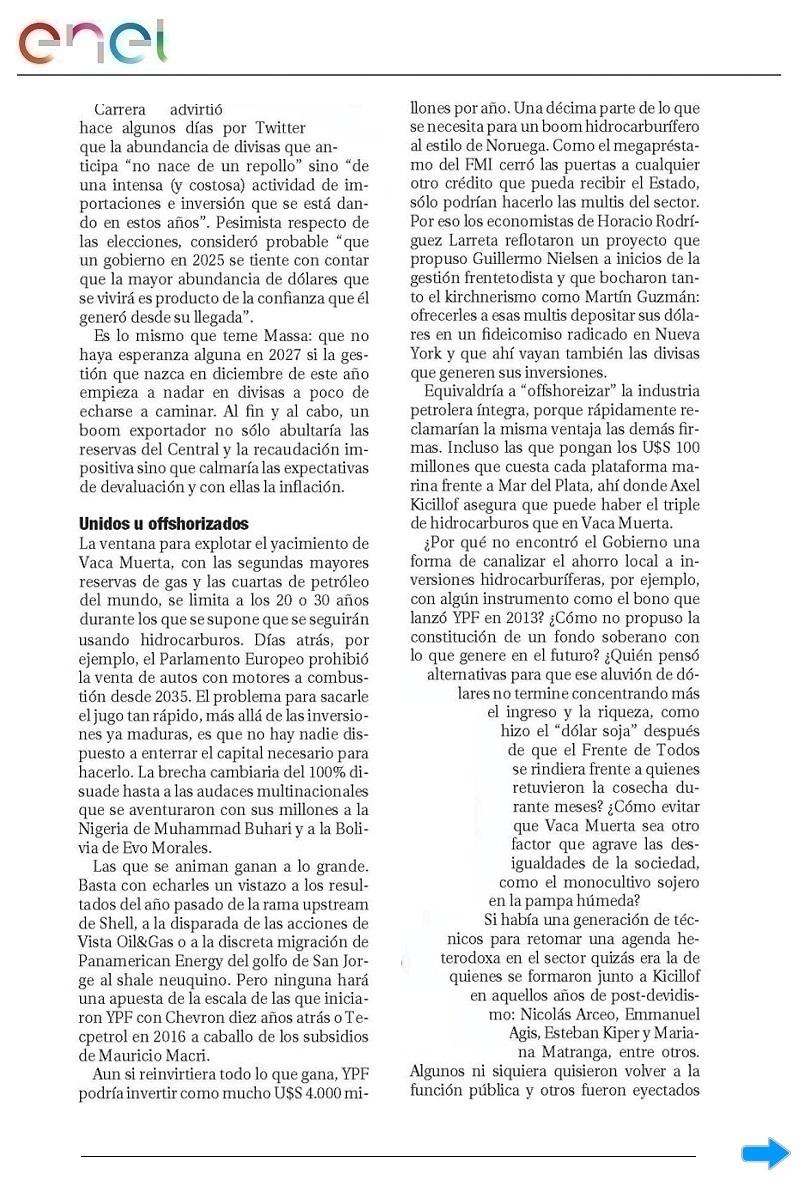 enel

Carrera advirtió hace algunos días por Twitter que la abundancia de divisas que anticipa "no nace de un repollo" sino "de una intensa (y costosa) actividad de importaciones e inversión que se está dando en estos años". Pesimista respecto de las elecciones, consideró probable "que un gobierno en 2025 se tiente con contar que la mayor abundancia de dólares que se vivirá es producto de la confianza que él generó desde su llegada".

Es lo mismo que teme Massa: que no haya esperanza alguna en 2027 si la gestión que nazca en diciembre de este año empieza a nadar en divisas a poco de echarse a caminar. Al fin y al cabo, un boom exportador no sólo abultaría las reservas del Central y la recaudación impositiva sino que calmaría las expectativas de devaluación y con ellas la inflación.

Unidos u offshorizados

La ventana para explotar el yacimiento de Vaca Muerta, con las segundas mayores reservas de gas y las cuartas de petróleo del mundo, se limita a los 20 o 30 años durante los que se supone que se seguirán usando hidrocarburos. Días atrás, por ejemplo, el Parlamento Europeo prohibió la venta de autos con motores a combustión desde 2035. El problema para sacarle el jugo tan rápido, más allá de las inversiones ya maduras, es que no hay nadie dispuesto a enterrar el capital necesario para hacerlo. La brecha cambiaria del 100% disuade hasta a las audaces multinacionales que se aventuraron con sus millones a la Nigeria de Muhammad Buhari y a la Bolivia de Evo Morales.

Las que se animan ganan a lo grande. Basta con echarles un vistazo a los resultados del año pasado de la rama upstream de Shell, a la disparada de las acciones de Vista Oil&Gas o a la discreta migración de Panamerican Energy del golfo de San Jorge al shale neuquino. Pero ninguna hará una apuesta de la escala de las que iniciaron YPF con Chevron diez años atrás o Tecpetrol en 2016 a caballo de los subsidios de Mauricio Macri.

Aun si reinvirtiera todo lo que gana, YPF podría invertir como mucho U$S 4.000 millones por año. Una décima parte de lo que se necesita para un boom hidrocarburífero al estilo de Noruega. Como el megapréstamo del FMI cerró las puertas a cualquier otro crédito que pueda recibir el Estado, sólo podrían hacerlo las multis del sector. Por eso los economistas de Horacio Rodríguez Larreta reflotaron un proyecto que propuso Guillermo Nielsen a inicios de la gestión frentetodista y que bocharon tanto el kirchnerismo como Martín Guzmán: ofrecerles a esas multis depositar sus dólares en un fideicomiso radicado en Nueva York y que ahí vayan también las divisas que generen sus inversiones.

Equivaldría a "offshoreizar" la industria petrolera íntegra, porque rápidamente reclamarían la misma ventaja las demás firmas. Incluso las que pongan los U$S 100 millones que cuesta cada plataforma marina frente a Mar del Plata, ahí donde Axel Kicillof asegura que puede haber el triple de hidrocarburos que en Vaca Muerta.

¿Por qué no encontró el Gobierno una forma de canalizar el ahorro local a inversiones hidrocarburíferas, por ejemplo, con algún instrumento como el bono que lanzó YPF en 2013? ¿Cómo no propuso la constitución de un fondo soberano con lo que genere en el futuro? ¿Quién pensó alternativas para que ese aluvión de dólares no termine concentrando más el ingreso y la riqueza, como hizo el "dólar soja" después de que el Frente de Todos se rindiera frente a quienes retuvieron la cosecha durante meses? ¿Cómo evitar que Vaca Muerta sea otro factor que agrave las desigualdades de la sociedad, como el monocultivo sojero en la pampa húmeda?

Si había una generación de técnicos para retomar una agenda heterodoxa en el sector quizás era la de quienes se formaron junto a Kicillof en aquellos años de post-devidismo: Nicolás Arceo, Emmanuel Agis, Esteban Kiper y Mariana Matranga, entre otros. Algunos ni siquiera quisieron volver a la función pública y otros fueron eyectados